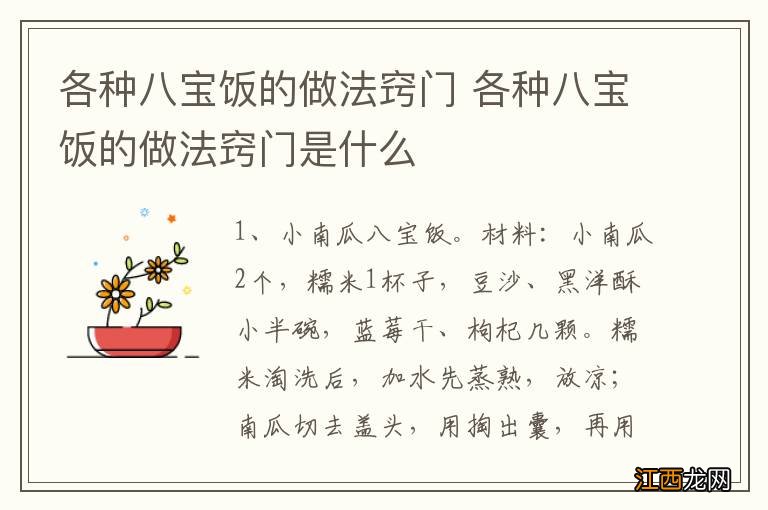 各种八宝饭的做法窍门 各种八宝饭的做法窍门是什么

1、小南瓜八宝饭。材料：小南瓜2个，糯米1杯子，豆沙、黑洋酥小半碗，蓝莓干、枸杞几颗。糯米淘洗后，加水先蒸熟，放凉；南瓜切去盖头，用掏出囊，再用

江西龙网